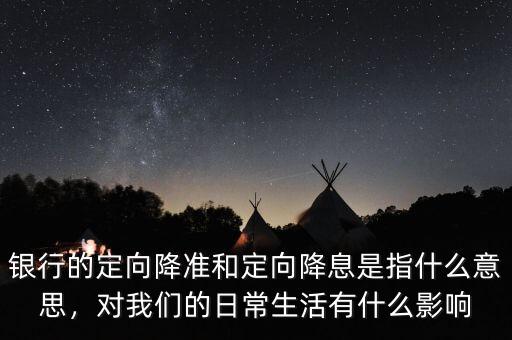 银行的定向降准和定向降息是指什么意思，对我们的日常生活有什么影响